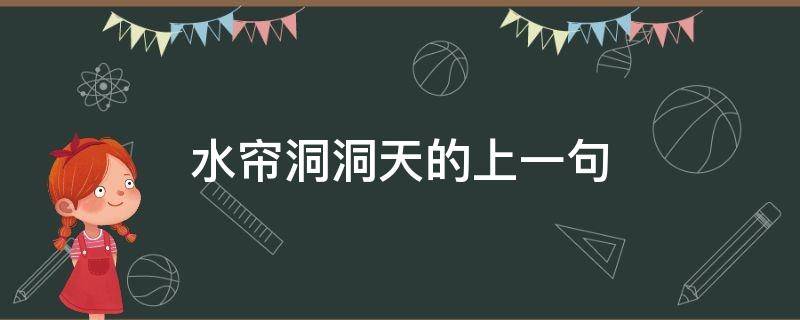 水帘洞洞天的上一句